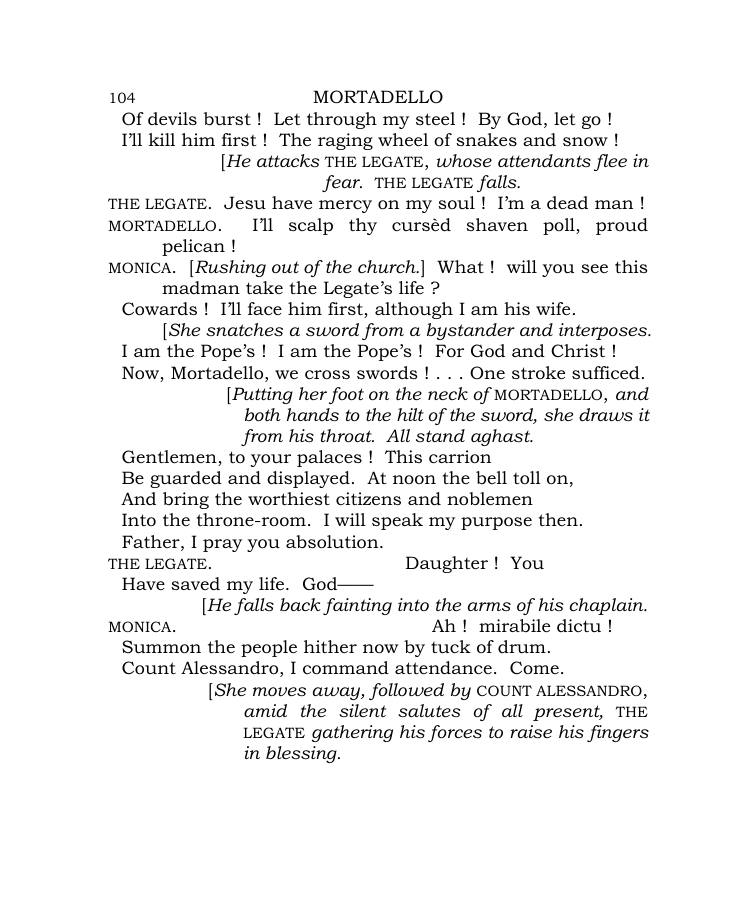 104 MORTADELLO

Of devils burst ! Let through my steel ! By God, let go !
I'll kill him first ! The raging wheel of snakes and snow !

[He attacks THE LEGATE, whose attendants flee in fear. THE LEGATE falls.

THE LEGATE. Jesu have mercy on my soul ! I'm a dead man !

MORTADELLO. I'll scalp thy cursèd shaven poll, proud pelican !

MONICA. [Rushing out of the church.] What ! will you see this madman take the Legate's life ?
Cowards ! I'll face him first, although I am his wife.

[She snatches a sword from a bystander and interposes.

I am the Pope's ! I am the Pope's ! For God and Christ !
Now, Mortadello, we cross swords ! . . . One stroke sufficed.

[Putting her foot on the neck of MORTADELLO, and both hands to the hilt of the sword, she draws it from his throat. All stand aghast.

Gentlemen, to your palaces ! This carrion
Be guarded and displayed. At noon the bell toll on,
And bring the worthiest citizens and noblemen
Into the throne-room. I will speak my purpose then.
Father, I pray you absolution.

THE LEGATE. Daughter ! You
Have saved my life. God——

[He falls back fainting into the arms of his chaplain.

MONICA. Ah ! mirabile dictu !
Summon the people hither now by tuck of drum.
Count Alessandro, I command attendance. Come.

[She moves away, followed by COUNT ALESSANDRO, amid the silent salutes of all present, THE LEGATE gathering his forces to raise his fingers in blessing.